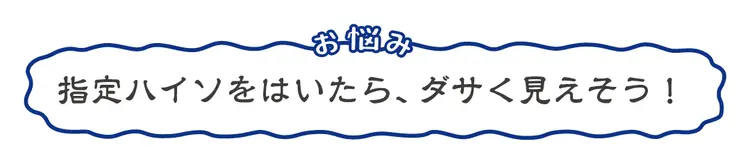 お悩み

指定ハイソをはいたら、ダサく見えそう！